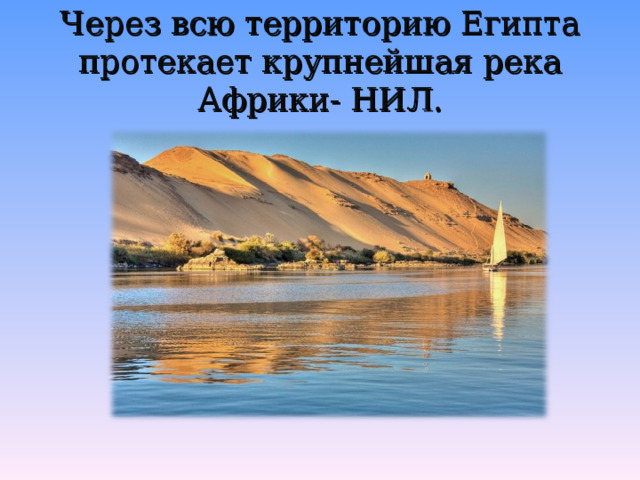 Через всю территорию Египта протекает крупнейшая река Африки- НИЛ.